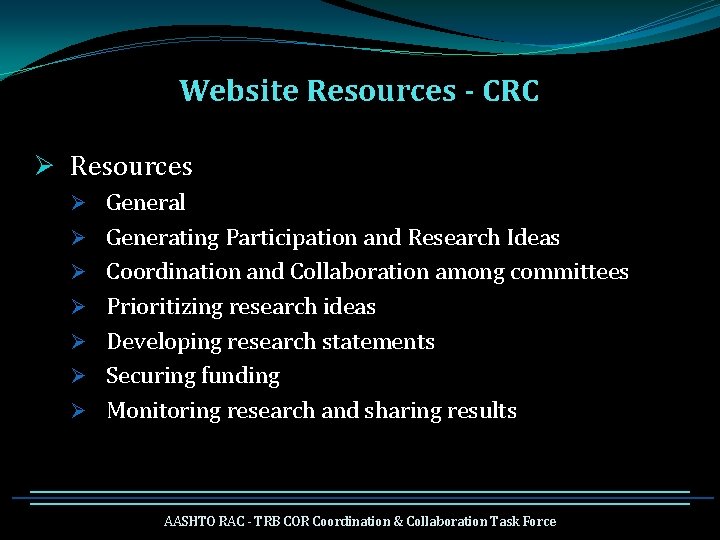 Website Resources - CRC

➢ Resources
➢ General
➢ Generating Participation and Research Ideas
➢ Coordination and Collaboration among committees
➢ Prioritizing research ideas
➢ Developing research statements
➢ Securing funding
➢ Monitoring research and sharing results

AASHTO RAC - TRB COR Coordination & Collaboration Task Force